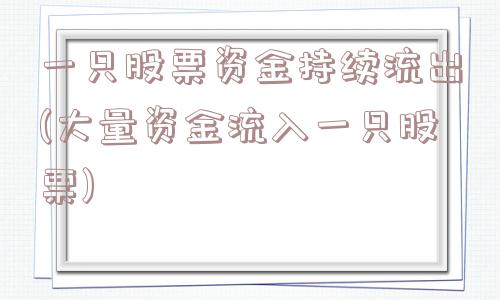 一只股票资金持续流出(大量资金流入一只股票)